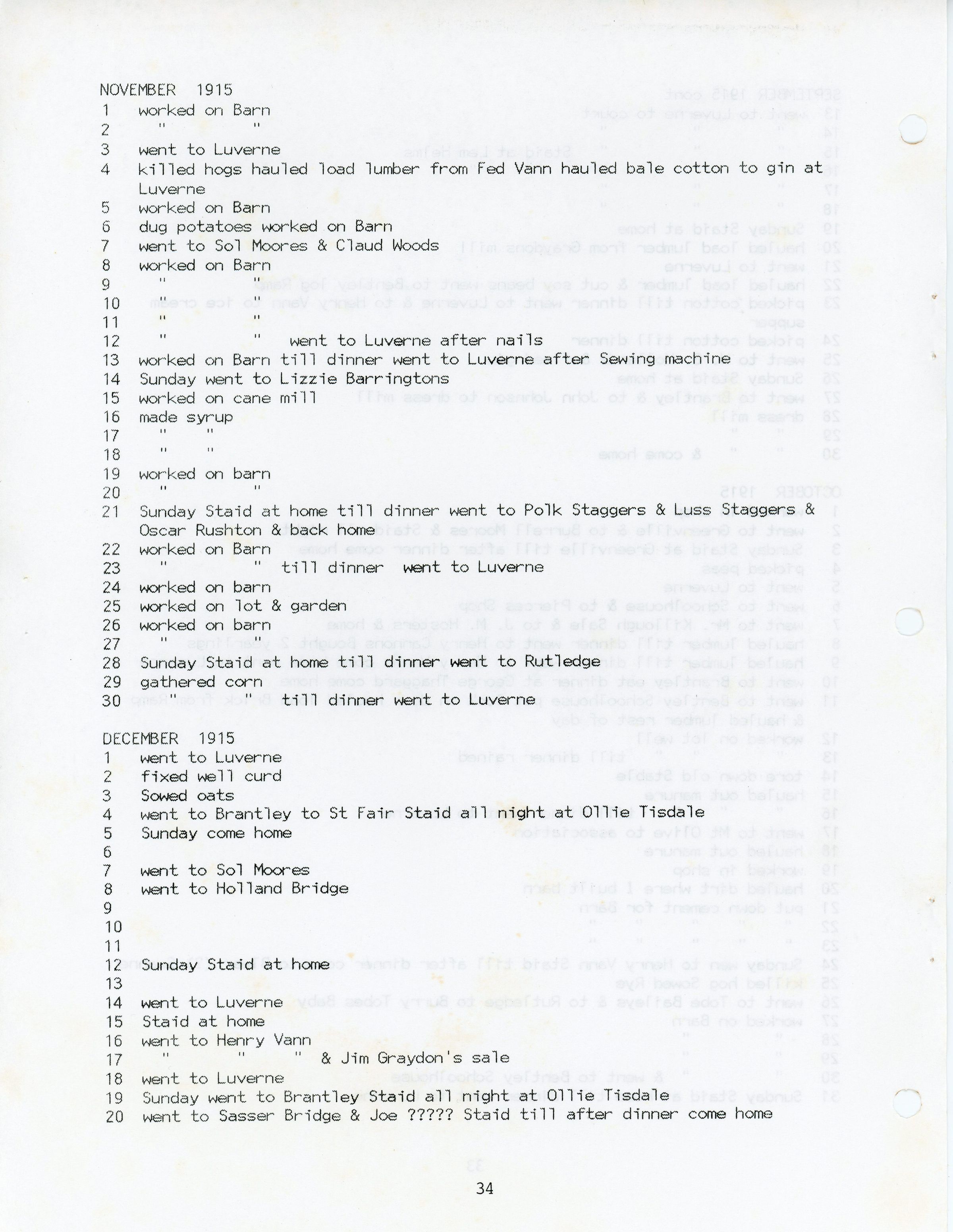 NOVEMBER 1915
1 worked on Barn
2 " "
3 went to Luverne
4 killed hogs hauled load lumber from Fed Vann hauled bale cotton to gin at Luverne
5 worked on Barn
6 dug potatoes worked on Barn
7 went to Sol Moores & Claud Woods
8 worked on Barn
9 " "
10 " "
11 " "
12 " " went to Luverne after nails
13 worked on Barn till dinner went to Luverne after Sewing machine
14 Sunday went to Lizzie Barringtons
15 worked on cane mill
16 made syrup
17 " "
18 " "
19 worked on barn
20 " "
21 Sunday Staid at home till dinner went to Polk Staggers & Luss Staggers & Oscar Rushton & back home
22 worked on Barn
23 " " till dinner went to Luverne
24 worked on barn
25 worked on lot & garden
26 worked on barn
27 "
28 Sunday Staid at home till dinner went to Rutledge
29 gathered corn
30 " " till dinner went to Luverne

DECEMBER 1915
1 went to Luverne
2 fixed well curd
3 Sowed oats
4 went to Brantley to St Fair Staid all night at Ollie Tisdale
5 Sunday come home
6
7 went to Sol Moores
8 went to Holland Bridge
9
10
11
12 Sunday Staid at home
13
14 went to Luverne
15 Staid at home
16 went to Henry Vann
17 " " " & Jim Graydon's sale
18 went to Luverne
19 Sunday went to Brantley Staid all night at Ollie Tisdale
20 went to Sasser Bridge & Joe ????? Staid till after dinner come home

34